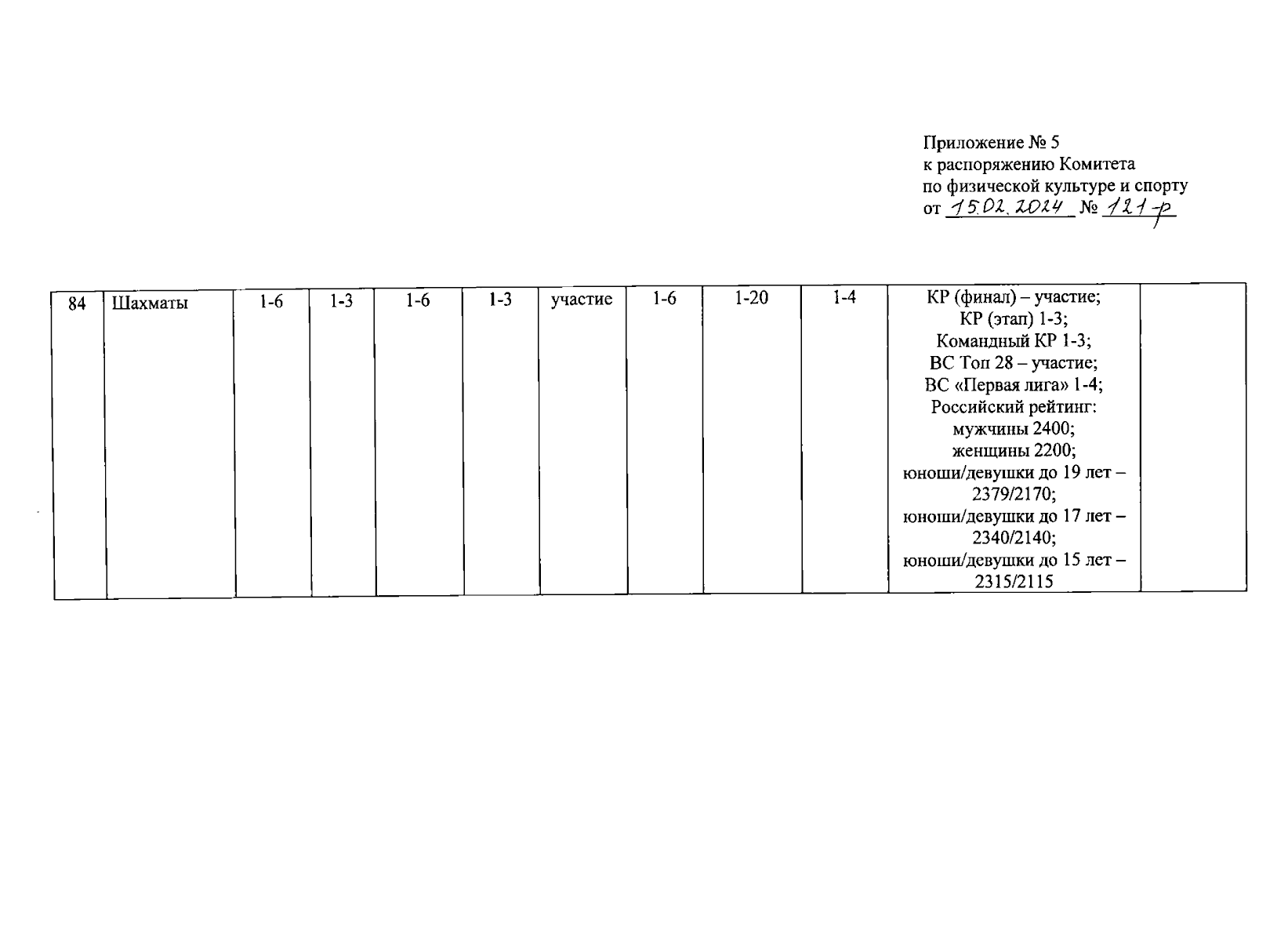 Приложение № 5
к распоряжению Комитета
по физической культуре и спорту
от 15.02.2024 № 121-р

| 84 | Шахматы | 1-6 | 1-3 | 1-6 | 1-3 | участие | 1-6 | 1-20 | 1-4 | КР (финал) – участие; КР (этап) 1-3; Командный КР 1-3; ВС Топ 28 – участие; ВС «Первая лига» 1-4; Российский рейтинг: мужчины 2400; женщины 2200; юноши/девушки до 19 лет – 2379/2170; юноши/девушки до 17 лет – 2340/2140; юноши/девушки до 15 лет – 2315/2115 | |
|---|---|---|---|---|---|---|---|---|---|---|---|